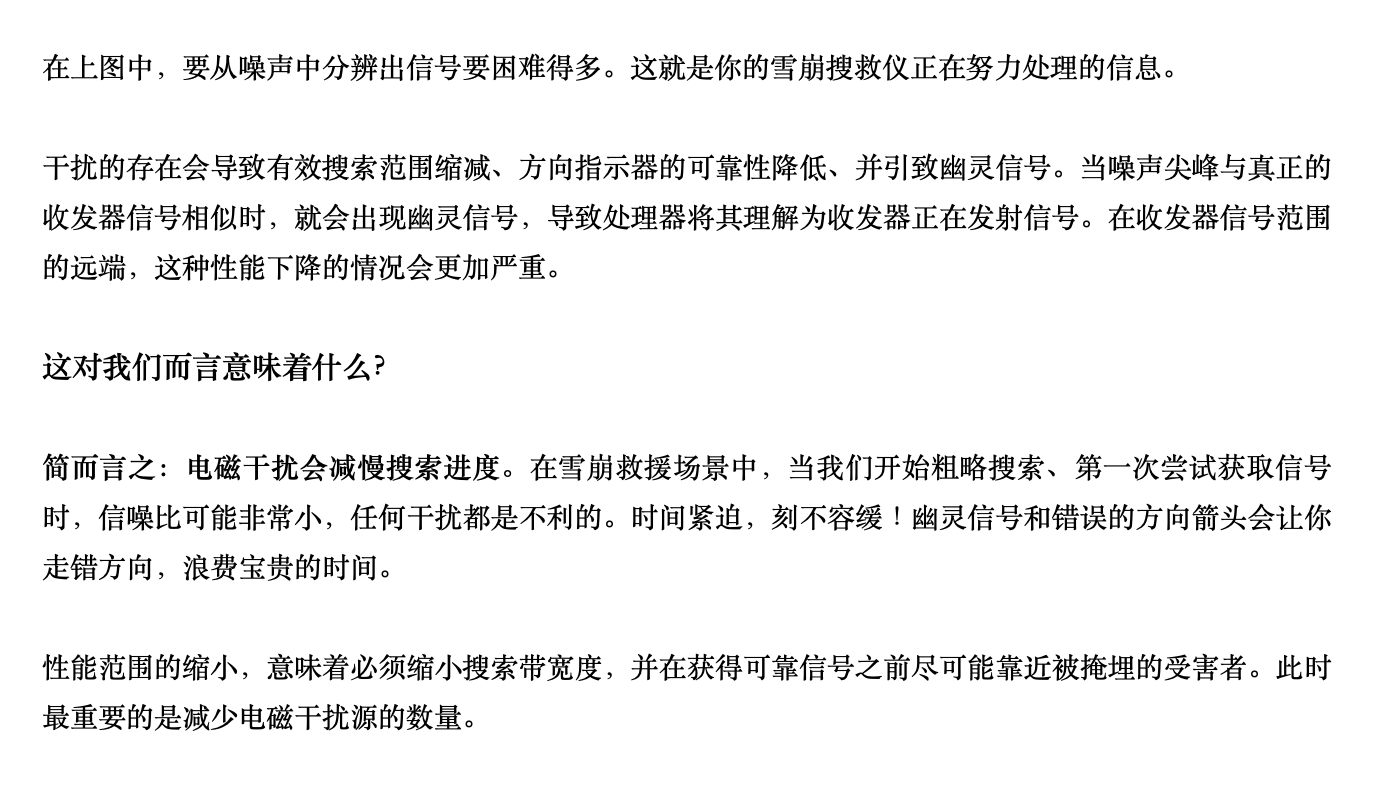 在上图中，要从噪声中分辨出信号要困难得多。这就是你的雪崩搜救仪正在努力处理的信息。

干扰的存在会导致有效搜索范围缩减、方向指示器的可靠性降低、并引致幽灵信号。当噪声尖峰与真正的收发器信号相似时，就会出现幽灵信号，导致处理器将其理解为收发器正在发射信号。在收发器信号范围的远端，这种性能下降的情况会更加严重。

这对我们而言意味着什么?

简而言之：电磁干扰会减慢搜索进度。在雪崩救援场景中，当我们开始粗略搜索、第一次尝试获取信号时，信噪比可能非常小，任何干扰都是不利的。时间紧迫，刻不容缓！幽灵信号和错误的方向箭头会让你走错方向，浪费宝贵的时间。

性能范围的缩小，意味着必须缩小搜索带宽度，并在获得可靠信号之前尽可能靠近被掩埋的受害者。此时最重要的是减少电磁干扰源的数量。